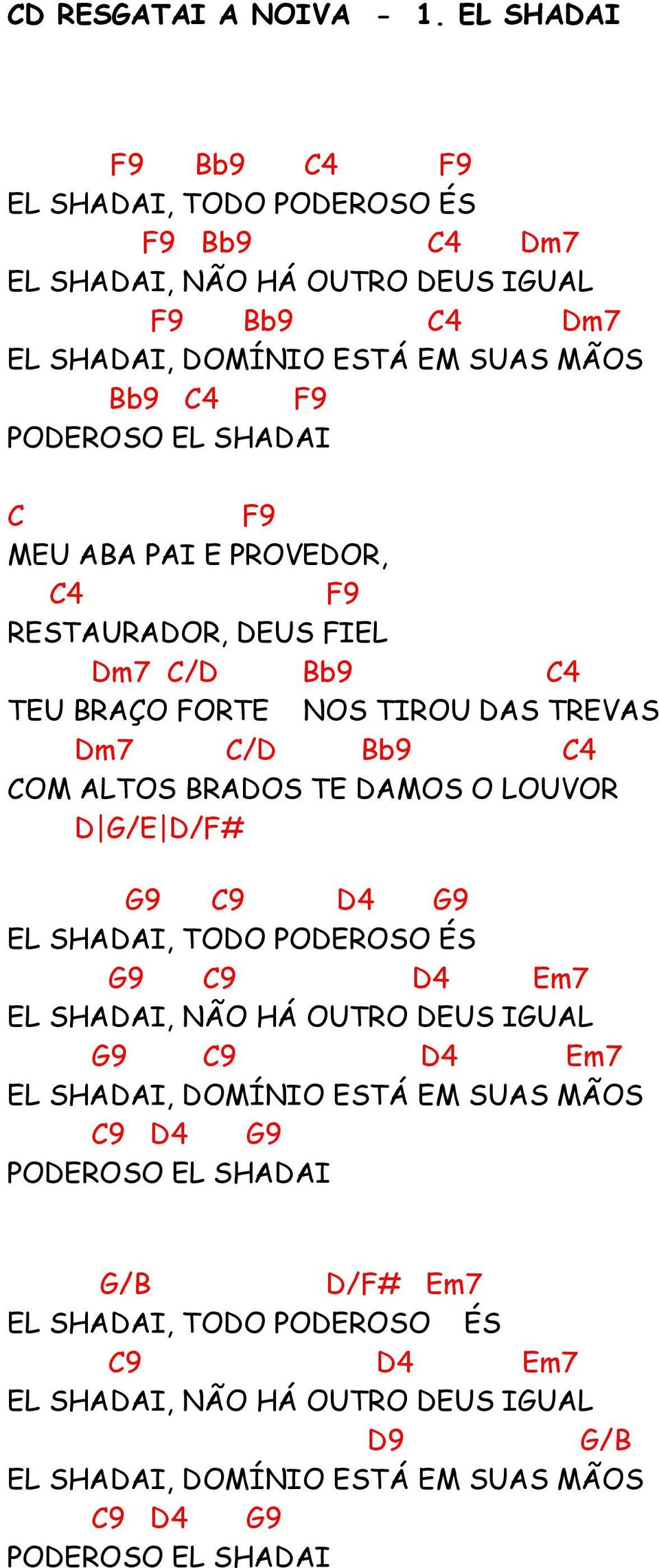 CD RESGATAI A NOIVA - 1. EL SHADAI

F9 Bb9 C4 F9
EL SHADAI, TODO PODEROSO ÉS
F9 Bb9 C4 Dm7
EL SHADAI, NÃO HÁ OUTRO DEUS IGUAL
F9 Bb9 C4 Dm7
EL SHADAI, DOMÍNIO ESTÁ EM SUAS MÃOS
Bb9 C4 F9
PODEROSO EL SHADAI

C F9
MEU ABA PAI E PROVEDOR,
C4 F9
RESTAURADOR, DEUS FIEL
Dm7 C/D Bb9 C4
TEU BRAÇO FORTE NOS TIROU DAS TREVAS
Dm7 C/D Bb9 C4
COM ALTOS BRADOS TE DAMOS O LOUVOR
D|G/E|D/F#

G9 C9 D4 G9
EL SHADAI, TODO PODEROSO ÉS
G9 C9 D4 Em7
EL SHADAI, NÃO HÁ OUTRO DEUS IGUAL
G9 C9 D4 Em7
EL SHADAI, DOMÍNIO ESTÁ EM SUAS MÃOS
C9 D4 G9
PODEROSO EL SHADAI

G/B D/F# Em7
EL SHADAI, TODO PODEROSO ÉS
C9 D4 Em7
EL SHADAI, NÃO HÁ OUTRO DEUS IGUAL
D9 G/B
EL SHADAI, DOMÍNIO ESTÁ EM SUAS MÃOS
C9 D4 G9
PODEROSO EL SHADAI